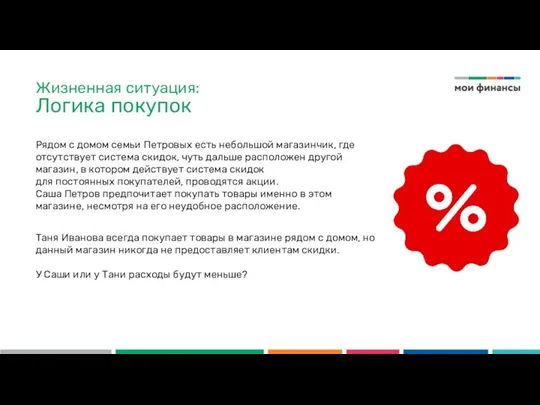 Жизненная ситуация:
Логика покупок

мои финансы

Рядом с домом семьи Петровых есть небольшой магазинчик, где отсутствует система скидок, чуть дальше расположен другой магазин, в котором действует система скидок для постоянных покупателей, проводятся акции.
Саша Петров предпочитает покупать товары именно в этом магазине, несмотря на его неудобное расположение.

Таня Иванова всегда покупает товары в магазине рядом с домом, но данный магазин никогда не предоставляет клиентам скидки.

У Саши или у Тани расходы будут меньше?

%